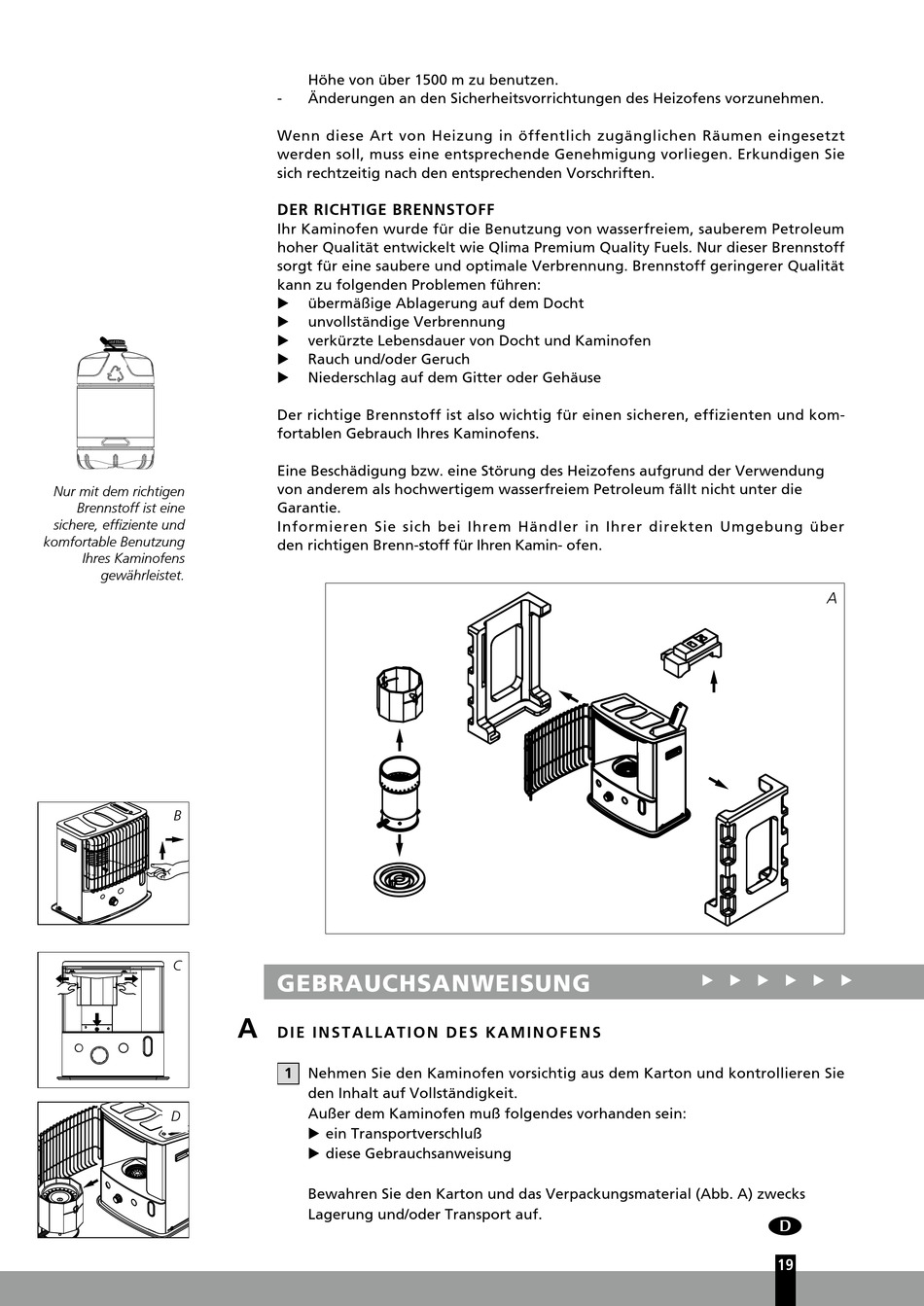 Höhe von über 1500 m zu benutzen.
- Änderungen an den Sicherheitsvorrichtungen des Heizofens vorzunehmen.

Wenn diese Art von Heizung in öffentlich zugänglichen Räumen eingesetzt werden soll, muss eine entsprechende Genehmigung vorliegen. Erkundigen Sie sich rechtzeitig nach den entsprechenden Vorschriften.

DER RICHTIGE BRENNSTOFF
Ihr Kaminofen wurde für die Benutzung von wasserfreiem, sauberem Petroleum hoher Qualität entwickelt wie Qlima Premium Quality Fuels. Nur dieser Brennstoff sorgt für eine saubere und optimale Verbrennung. Brennstoff geringerer Qualität kann zu folgenden Problemen führen:
▶ übermäßige Ablagerung auf dem Docht
▶ unvollständige Verbrennung
▶ verkürzte Lebensdauer von Docht und Kaminofen
▶ Rauch und/oder Geruch
▶ Niederschlag auf dem Gitter oder Gehäuse

Der richtige Brennstoff ist also wichtig für einen sicheren, effizienten und komfortablen Gebrauch Ihres Kaminofens.

Eine Beschädigung bzw. eine Störung des Heizofens aufgrund der Verwendung von anderem als hochwertigem wasserfreiem Petroleum fällt nicht unter die Garantie.
Informieren Sie sich bei Ihrem Händler in Ihrer direkten Umgebung über den richtigen Brenn-stoff für Ihren Kamin- ofen.

Nur mit dem richtigen Brennstoff ist eine sichere, effiziente und komfortable Benutzung Ihres Kaminofens gewährleistet.

A

B

C

D

GEBRAUCHSANWEISUNG ▶ ▶ ▶ ▶ ▶ ▶

A DIE INSTALLATION DES KAMINOFENS

1 Nehmen Sie den Kaminofen vorsichtig aus dem Karton und kontrollieren Sie den Inhalt auf Vollständigkeit.
Außer dem Kaminofen muß folgendes vorhanden sein:
▶ ein Transportverschluß
▶ diese Gebrauchsanweisung

Bewahren Sie den Karton und das Verpackungsmaterial (Abb. A) zwecks Lagerung und/oder Transport auf.

D

19